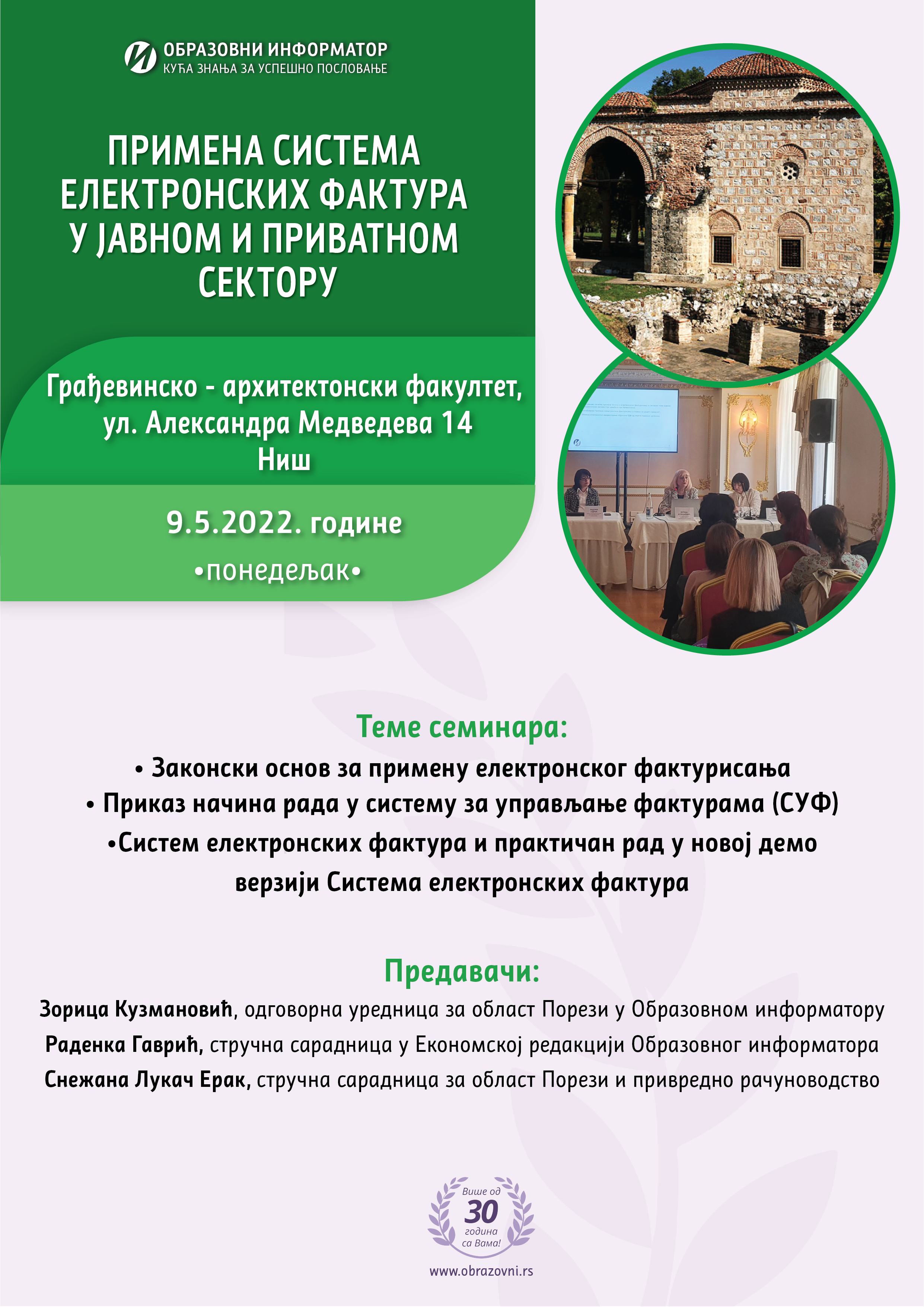 ОБРАЗОВНИ ИНФОРМАТОР
КУЋА ЗНАЊА ЗА УСПЕШНО ПОСЛОВАЊЕ

ПРИМЕНА СИСТЕМА ЕЛЕКТРОНСКИХ ФАКТУРА У ЈАВНОМ И ПРИВАТНОМ СЕКТОРУ

Грађевинско - архитектонски факултет,
ул. Александра Медведева 14
Ниш

9.5.2022. године
•понедељак•

Теме семинара:
• Законски основ за примену електронског фактурисања
• Приказ начина рада у систему за управљање фактурама (СУФ)
•Систем електронских фактура и практичан рад у новој демо верзији Система електронских фактура

Предавачи:
Зорица Кузмановић, одговорна уредница за област Порези у Образовном информатору
Раденка Гаврић, стручна сарадница у Економској редакцији Образовног информатора
Снежана Лукач Ерак, стручна сарадница за област Порези и привредно рачуноводство

Више од
30
година
са Вама!

www.obrazovni.rs